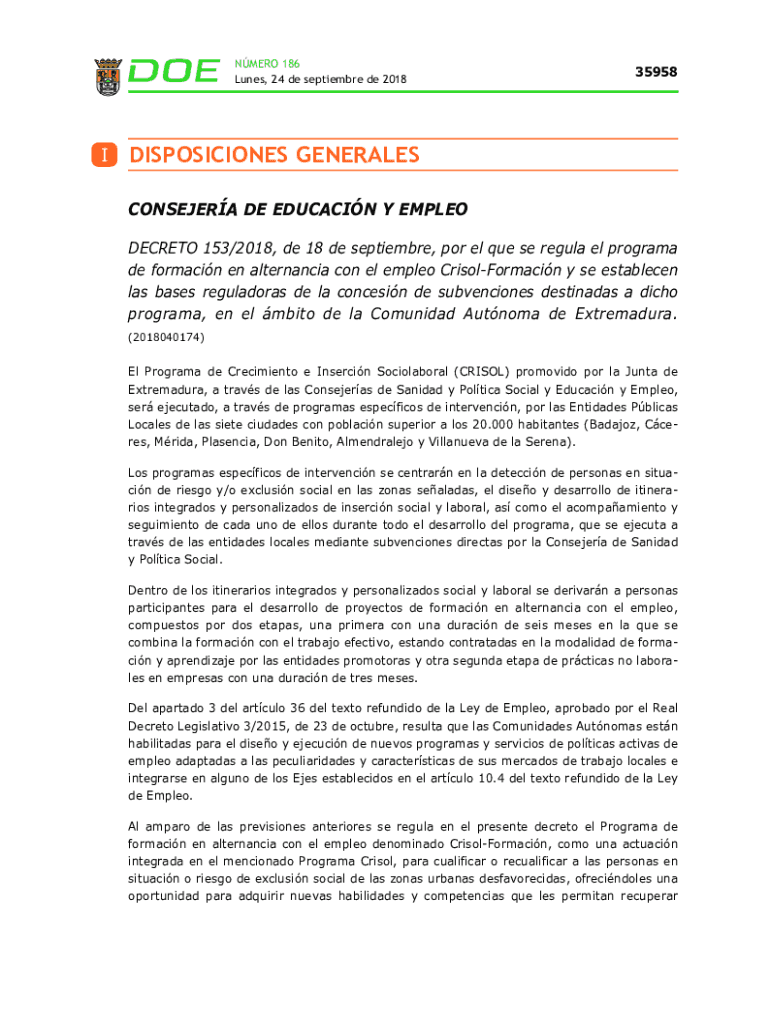 DOE NÚMERO 186
Lunes, 24 de septiembre de 2018

35958

I DISPOSICIONES GENERALES

CONSEJERÍA DE EDUCACIÓN Y EMPLEO

DECRETO 153/2018, de 18 de septiembre, por el que se regula el programa de formación en alternancia con el empleo Crisol-Formación y se establecen las bases reguladoras de la concesión de subvenciones destinadas a dicho programa, en el ámbito de la Comunidad Autónoma de Extremadura.
(2018040174)

El Programa de Crecimiento e Inserción Sociolaboral (CRISOL) promovido por la Junta de Extremadura, a través de las Consejerías de Sanidad y Política Social y Educación y Empleo, será ejecutado, a través de programas específicos de intervención, por las Entidades Públicas Locales de las siete ciudades con población superior a los 20.000 habitantes (Badajoz, Cáceres, Mérida, Plasencia, Don Benito, Almendralejo y Villanueva de la Serena).

Los programas específicos de intervención se centrarán en la detección de personas en situación de riesgo y/o exclusión social en las zonas señaladas, el diseño y desarrollo de itinerarios integrados y personalizados de inserción social y laboral, así como el acompañamiento y seguimiento de cada uno de ellos durante todo el desarrollo del programa, que se ejecuta a través de las entidades locales mediante subvenciones directas por la Consejería de Sanidad y Política Social.

Dentro de los itinerarios integrados y personalizados social y laboral se derivarán a personas participantes para el desarrollo de proyectos de formación en alternancia con el empleo, compuestos por dos etapas, una primera con una duración de seis meses en la que se combina la formación con el trabajo efectivo, estando contratadas en la modalidad de formación y aprendizaje por las entidades promotoras y otra segunda etapa de prácticas no laborales en empresas con una duración de tres meses.

Del apartado 3 del artículo 36 del texto refundido de la Ley de Empleo, aprobado por el Real Decreto Legislativo 3/2015, de 23 de octubre, resulta que las Comunidades Autónomas están habilitadas para el diseño y ejecución de nuevos programas y servicios de políticas activas de empleo adaptadas a las peculiaridades y características de sus mercados de trabajo locales e integrarse en alguno de los Ejes establecidos en el artículo 10.4 del texto refundido de la Ley de Empleo.

Al amparo de las previsiones anteriores se regula en el presente decreto el Programa de formación en alternancia con el empleo denominado Crisol-Formación, como una actuación integrada en el mencionado Programa Crisol, para cualificar o recualificar a las personas en situación o riesgo de exclusión social de las zonas urbanas desfavorecidas, ofreciéndoles una oportunidad para adquirir nuevas habilidades y competencias que les permitan recuperar